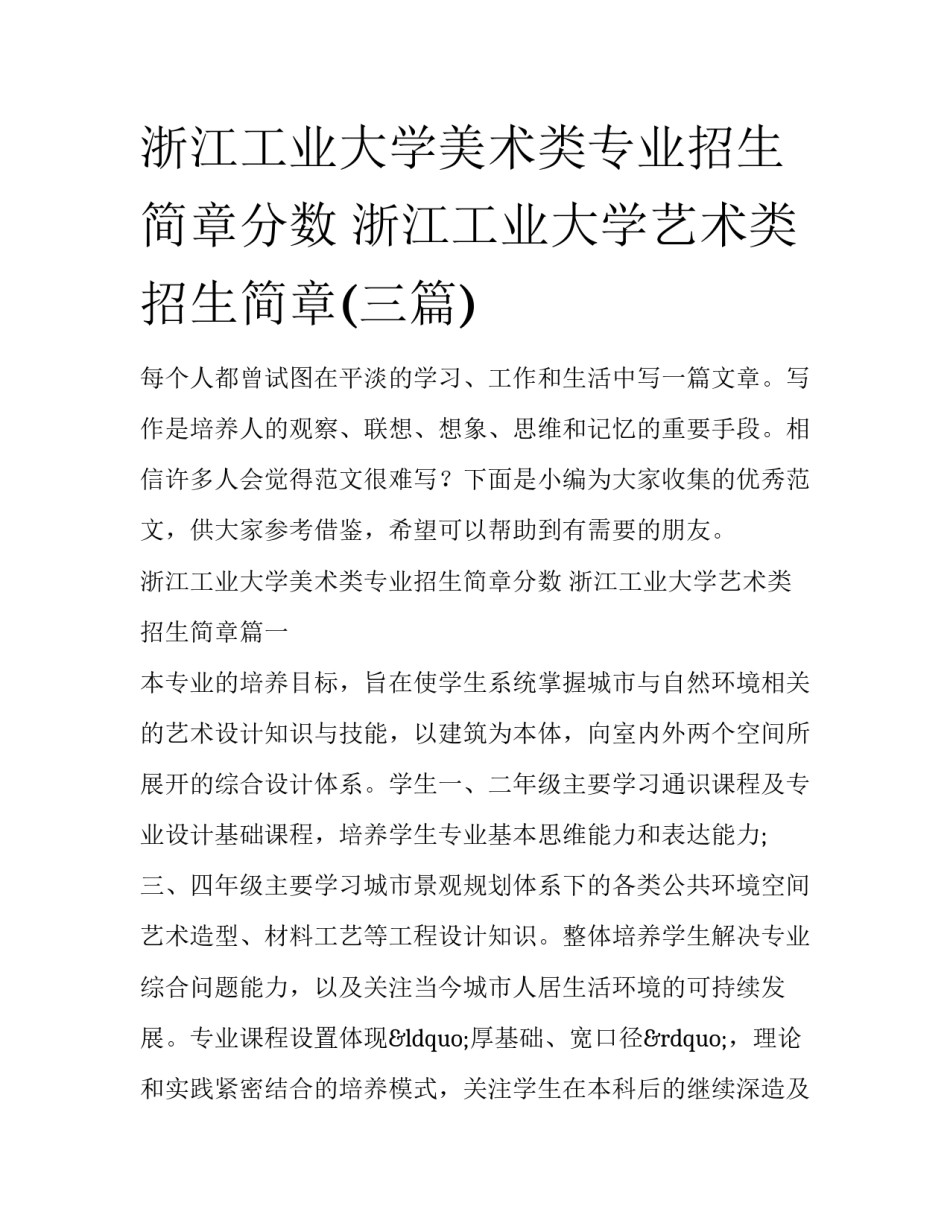 浙江工业大学美术类专业招生简章分数 浙江工业大学艺术类招生简章(三篇)

每个人都曾试图在平淡的学习、工作和生活中写一篇文章。写作是培养人的观察、联想、想象、思维和记忆的重要手段。相信许多人会觉得范文很难写？下面是小编为大家收集的优秀范文，供大家参考借鉴，希望可以帮助到有需要的朋友。

浙江工业大学美术类专业招生简章分数 浙江工业大学艺术类招生简章篇一

本专业的培养目标，旨在使学生系统掌握城市与自然环境相关的艺术设计知识与技能，以建筑为本体，向室内外两个空间所展开的综合设计体系。学生一、二年级主要学习通识课程及专业设计基础课程，培养学生专业基本思维能力和表达能力;

三、四年级主要学习城市景观规划体系下的各类公共环境空间艺术造型、材料工艺等工程设计知识。整体培养学生解决专业综合问题能力，以及关注当今城市人居生活环境的可持续发展。专业课程设置体现&ldquo;厚基础、宽口径&rdquo;，理论和实践紧密结合的培养模式，关注学生在本科后的继续深造及